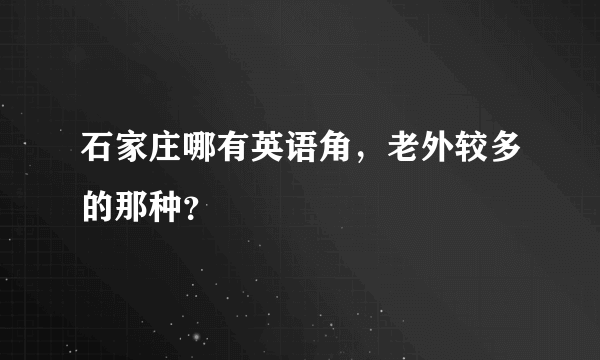 石家庄哪有英语角，老外较多的那种?